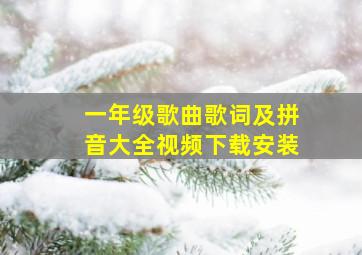 一年级歌曲歌词及拼音大全视频下载安装